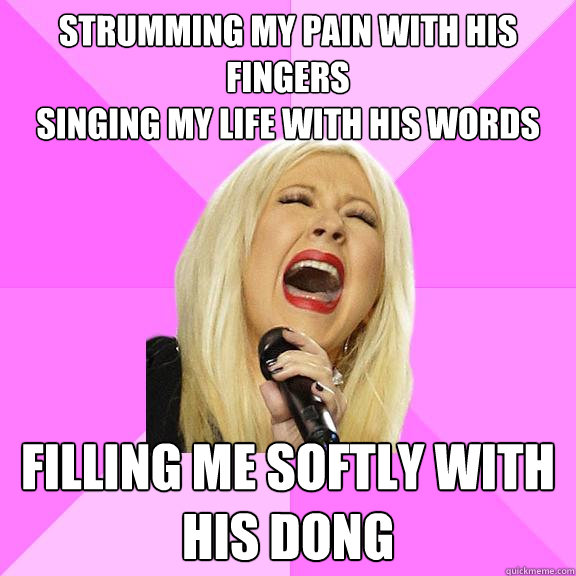 STRUMMING MY PAIN WITH HIS FINGERS
SINGING MY LIFE WITH HIS WORDS

FILLING ME SOFTLY WITH HIS DONG

quickmeme.com